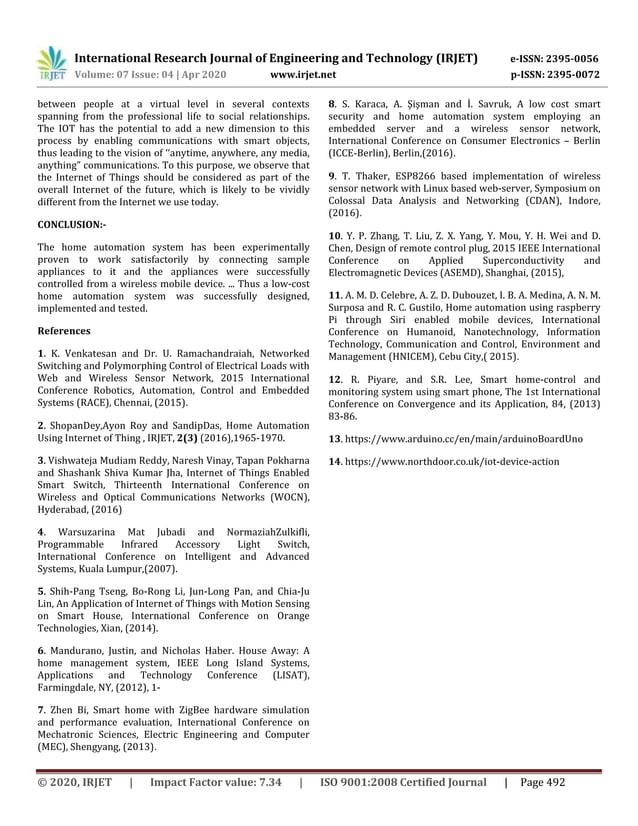 IRJET

International Research Journal of Engineering and Technology (IRJET) e-ISSN: 2395-0056
Volume: 07 Issue: 04 | Apr 2020 www.irjet.net p-ISSN: 2395-0072

between people at a virtual level in several contexts spanning from the professional life to social relationships. The IOT has the potential to add a new dimension to this process by enabling communications with smart objects, thus leading to the vision of "anytime, anywhere, any media, anything" communications. To this purpose, we observe that the Internet of Things should be considered as part of the overall Internet of the future, which is likely to be vividly different from the Internet we use today.

CONCLUSION:-

The home automation system has been experimentally proven to work satisfactorily by connecting sample appliances to it and the appliances were successfully controlled from a wireless mobile device. ... Thus a low-cost home automation system was successfully designed, implemented and tested.

References

1. K. Venkatesan and Dr. U. Ramachandraiah, Networked Switching and Polymorphing Control of Electrical Loads with Web and Wireless Sensor Network, 2015 International Conference Robotics, Automation, Control and Embedded Systems (RACE), Chennai, (2015).

2. ShopanDey,Ayon Roy and SandipDas, Home Automation Using Internet of Thing , IRJET, 2(3) (2016),1965-1970.

3. Vishwateja Mudiam Reddy, Naresh Vinay, Tapan Pokharna and Shashank Shiva Kumar Jha, Internet of Things Enabled Smart Switch, Thirteenth International Conference on Wireless and Optical Communications Networks (WOCN), Hyderabad, (2016)

4. Warsuzarina Mat Jubadi and NormaziahZulkifli, Programmable Infrared Accessory Light Switch, International Conference on Intelligent and Advanced Systems, Kuala Lumpur,(2007).

5. Shih-Pang Tseng, Bo-Rong Li, Jun-Long Pan, and Chia-Ju Lin, An Application of Internet of Things with Motion Sensing on Smart House, International Conference on Orange Technologies, Xian, (2014).

6. Mandurano, Justin, and Nicholas Haber. House Away: A home management system, IEEE Long Island Systems, Applications and Technology Conference (LISAT), Farmingdale, NY, (2012), 1-

7. Zhen Bi, Smart home with ZigBee hardware simulation and performance evaluation, International Conference on Mechatronic Sciences, Electric Engineering and Computer (MEC), Shengyang, (2013).

8. S. Karaca, A. Şişman and İ. Savruk, A low cost smart security and home automation system employing an embedded server and a wireless sensor network, International Conference on Consumer Electronics – Berlin (ICCE-Berlin), Berlin,(2016).

9. T. Thaker, ESP8266 based implementation of wireless sensor network with Linux based web-server, Symposium on Colossal Data Analysis and Networking (CDAN), Indore, (2016).

10. Y. P. Zhang, T. Liu, Z. X. Yang, Y. Mou, Y. H. Wei and D. Chen, Design of remote control plug, 2015 IEEE International Conference on Applied Superconductivity and Electromagnetic Devices (ASEMD), Shanghai, (2015),

11. A. M. D. Celebre, A. Z. D. Dubouzet, I. B. A. Medina, A. N. M. Surposa and R. C. Gustilo, Home automation using raspberry Pi through Siri enabled mobile devices, International Conference on Humanoid, Nanotechnology, Information Technology, Communication and Control, Environment and Management (HNICEM), Cebu City,( 2015).

12. R. Piyare, and S.R. Lee, Smart home-control and monitoring system using smart phone, The 1st International Conference on Convergence and its Application, 84, (2013) 83-86.

13. https://www.arduino.cc/en/main/arduinoBoardUno

14. https://www.northdoor.co.uk/iot-device-action

© 2020, IRJET | Impact Factor value: 7.34 | ISO 9001:2008 Certified Journal | Page 492